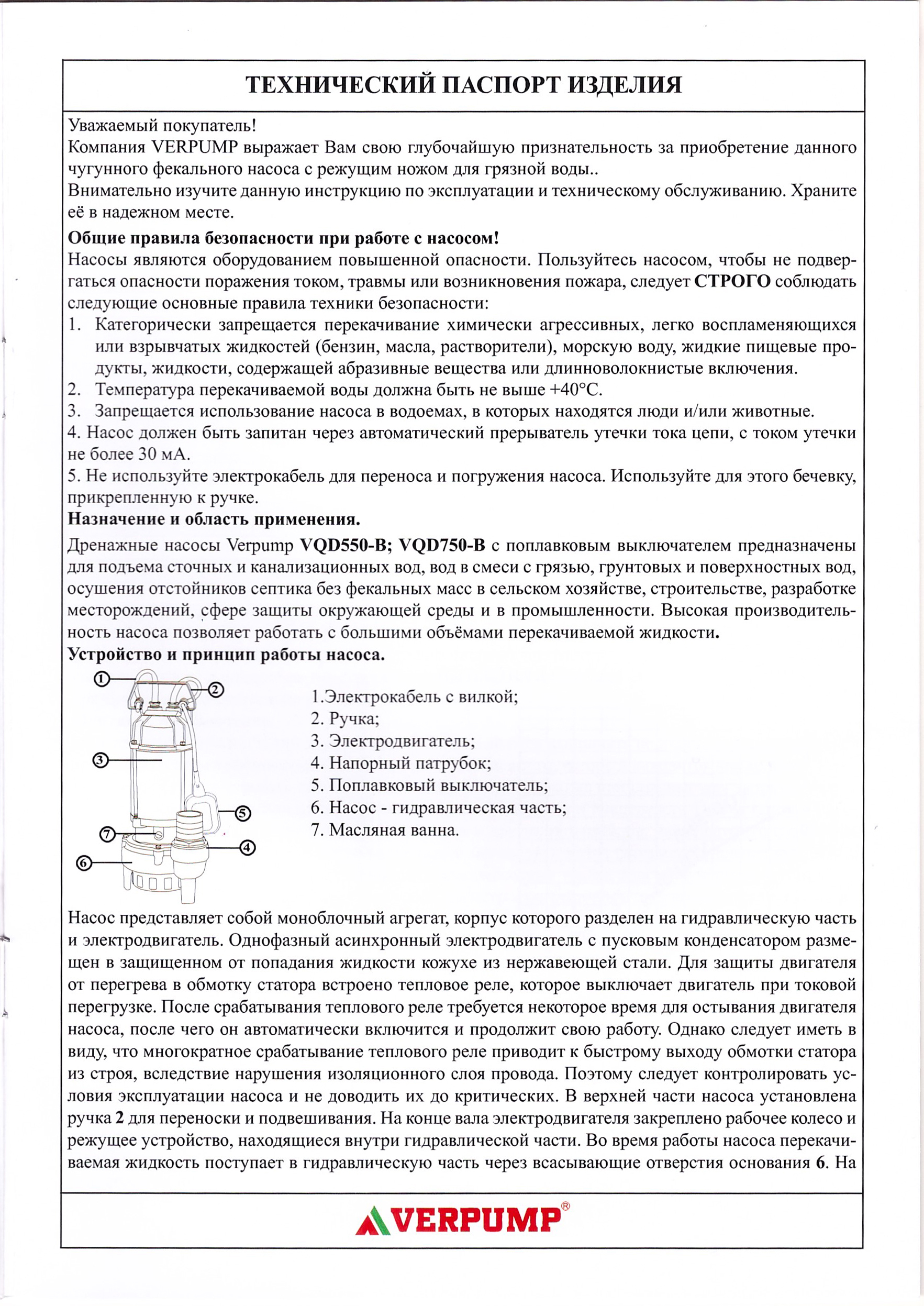 ТЕХНИЧЕСКИЙ ПАСПОРТ ИЗДЕЛИЯ

Уважаемый покупатель!
Компания VERPUMP выражает Вам свою глубочайшую признательность за приобретение данного чугунного фекального насоса с режущим ножом для грязной воды..
Внимательно изучите данную инструкцию по эксплуатации и техническому обслуживанию. Храните её в надежном месте.

Общие правила безопасности при работе с насосом!
Насосы являются оборудованием повышенной опасности. Пользуйтесь насосом, чтобы не подвергаться опасности поражения током, травмы или возникновения пожара, следует СТРОГО соблюдать следующие основные правила техники безопасности:
1. Категорически запрещается перекачивание химически агрессивных, легко воспламеняющихся или взрывчатых жидкостей (бензин, масла, растворители), морскую воду, жидкие пищевые продукты, жидкости, содержащей абразивные вещества или длинноволокнистые включения.
2. Температура перекачиваемой воды должна быть не выше +40°С.
3. Запрещается использование насоса в водоемах, в которых находятся люди и/или животные.
4. Насос должен быть запитан через автоматический прерыватель утечки тока цепи, с током утечки не более 30 мА.
5. Не используйте электрокабель для переноса и погружения насоса. Используйте для этого бечевку, прикрепленную к ручке.
Назначение и область применения.
Дренажные насосы Verpump VQD550-B; VQD750-B с поплавковым выключателем предназначены для подъема сточных и канализационных вод, вод в смеси с грязью, грунтовых и поверхностных вод, осушения отстойников септика без фекальных масс в сельском хозяйстве, строительстве, разработке месторождений, сфере защиты окружающей среды и в промышленности. Высокая производительность насоса позволяет работать с большими объёмами перекачиваемой жидкости.
Устройство и принцип работы насоса.

1 2 3 5 7 4 6

1.Электрокабель с вилкой;
2. Ручка;
3. Электродвигатель;
4. Напорный патрубок;
5. Поплавковый выключатель;
6. Насос - гидравлическая часть;
7. Масляная ванна.

Насос представляет собой моноблочный агрегат, корпус которого разделен на гидравлическую часть и электродвигатель. Однофазный асинхронный электродвигатель с пусковым конденсатором размещен в защищенном от попадания жидкости кожухе из нержавеющей стали. Для защиты двигателя от перегрева в обмотку статора встроено тепловое реле, которое выключает двигатель при токовой перегрузке. После срабатывания теплового реле требуется некоторое время для остывания двигателя насоса, после чего он автоматически включится и продолжит свою работу. Однако следует иметь в виду, что многократное срабатывание теплового реле приводит к быстрому выходу обмотки статора из строя, вследствие нарушения изоляционного слоя провода. Поэтому следует контролировать условия эксплуатации насоса и не доводить их до критических. В верхней части насоса установлена ручка 2 для переноски и подвешивания. На конце вала электродвигателя закреплено рабочее колесо и режущее устройство, находящиеся внутри гидравлической части. Во время работы насоса перекачиваемая жидкость поступает в гидравлическую часть через всасывающие отверстия основания 6. На

VERPUMP®